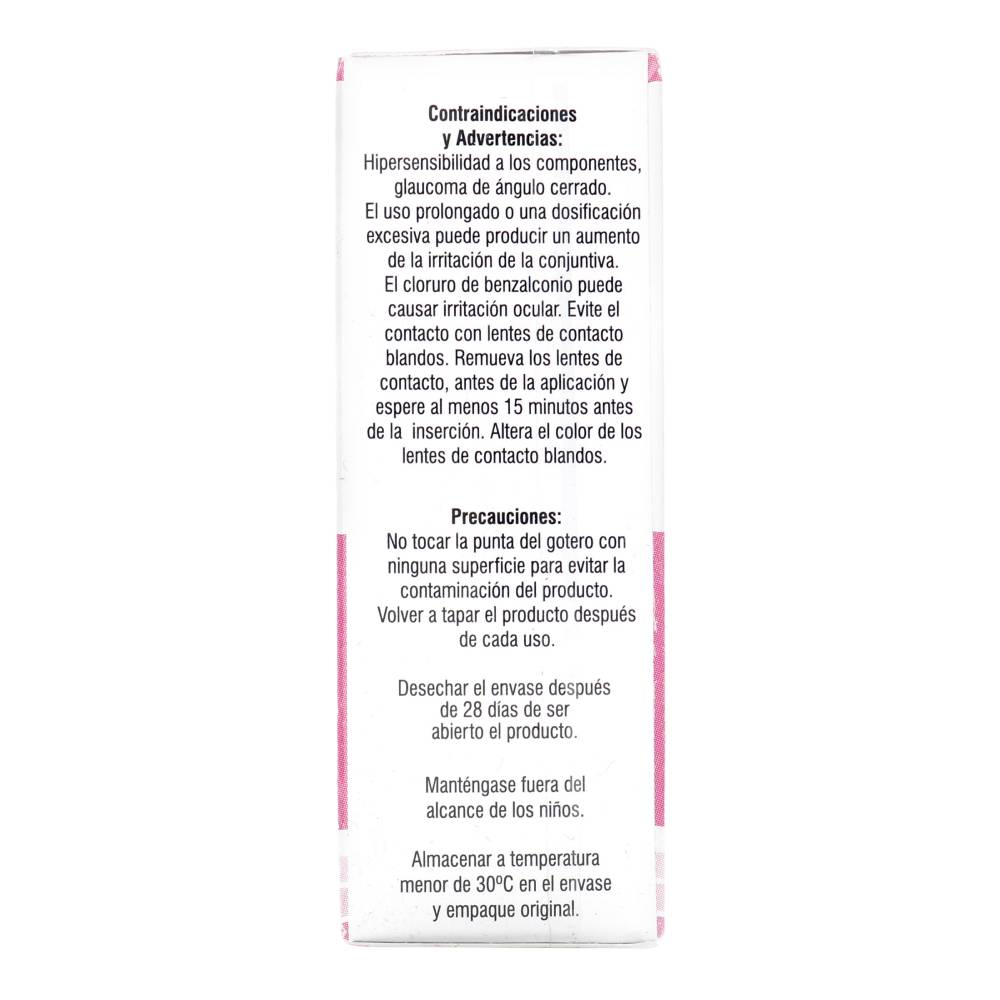 Contraindicaciones y Advertencias:
Hipersensibilidad a los componentes, glaucoma de ángulo cerrado. El uso prolongado o una dosificación excesiva puede producir un aumento de la irritación de la conjuntiva. El cloruro de benzalconio puede causar irritación ocular. Evite el contacto con lentes de contacto blandos. Remueva los lentes de contacto, antes de la aplicación y espere al menos 15 minutos antes de la inserción. Altera el color de los lentes de contacto blandos.

Precauciones:
No tocar la punta del gotero con ninguna superficie para evitar la contaminación del producto. Volver a tapar el producto después de cada uso.

Desechar el envase después de 28 días de ser abierto el producto.

Manténgase fuera del alcance de los niños.

Almacenar a temperatura menor de 30ºC en el envase y empaque original.